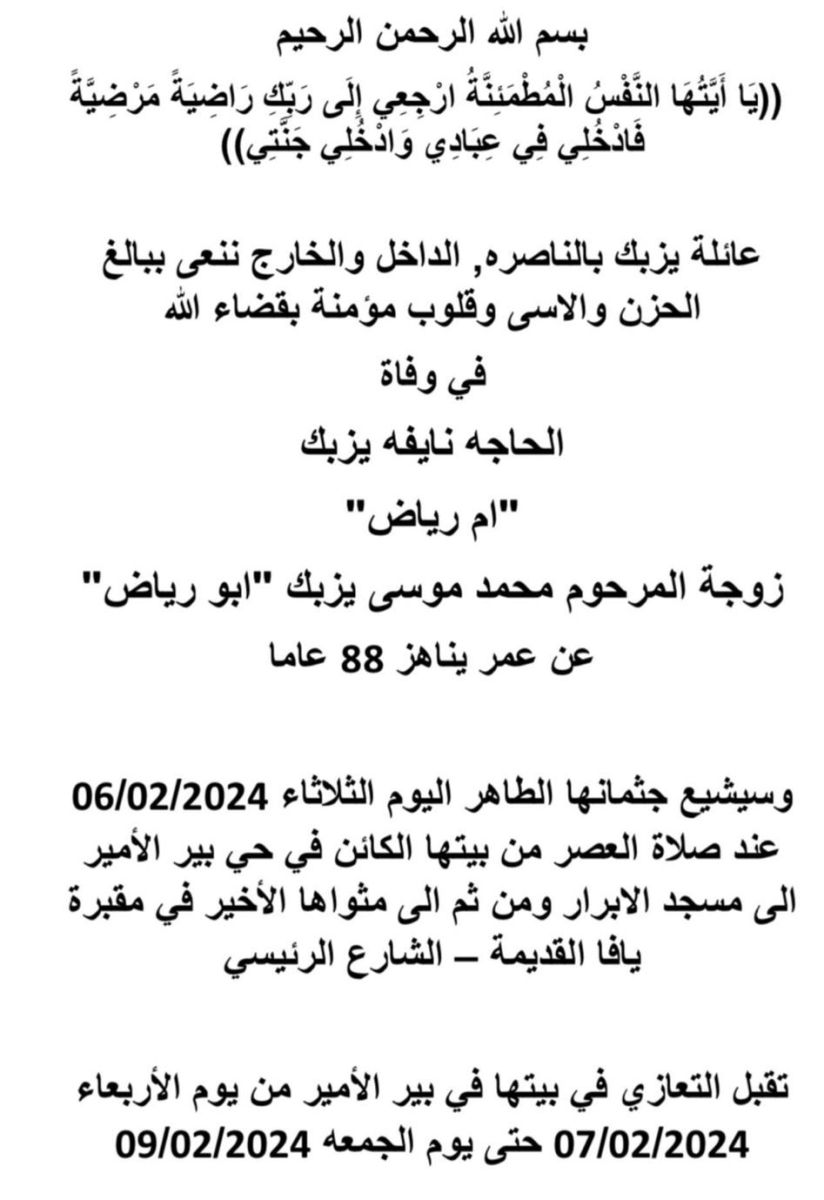 بسم الله الرحمن الرحيم
((يَا أَيَّتُهَا النَّفْسُ الْمُطْمَئِنَّةُ ارْجِعِي إِلَى رَبِّكِ رَاضِيَةً مَرْضِيَّةً فَادْخُلِي فِي عِبَادِي وَادْخُلِي جَنَّتِي))

عائلة يزبك بالناصره, الداخل والخارج ننعى ببالغ الحزن والاسى وقلوب مؤمنة بقضاء الله

في وفاة

الحاجه نايفه يزبك

"ام رياض"

زوجة المرحوم محمد موسى يزبك "ابو رياض"

عن عمر يناهز 88 عاما

وسيشيع جثمانها الطاهر اليوم الثلاثاء 06/02/2024 عند صلاة العصر من بيتها الكائن في حي بير الأمير الى مسجد الابرار ومن ثم الى مثواها الأخير في مقبرة يافا القديمة – الشارع الرئيسي

تقبل التعازي في بيتها في بير الأمير من يوم الأربعاء 07/02/2024 حتى يوم الجمعه 09/02/2024